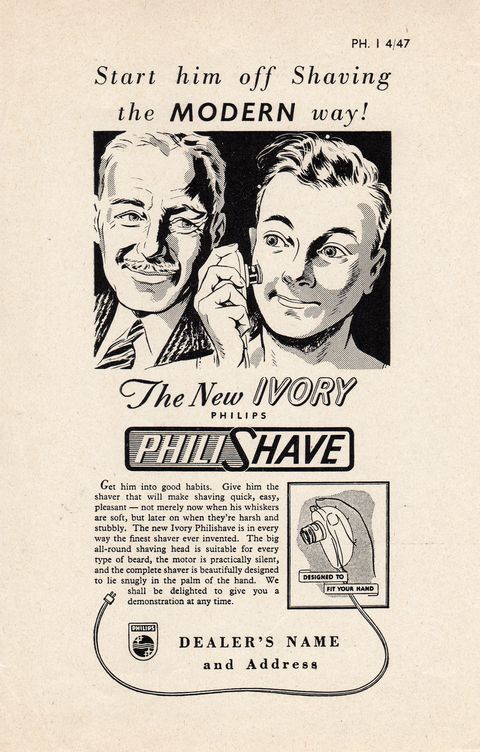 PH. I 4/47

Start him off Shaving the MODERN way!

The New IVORY

PHILIPS

PHILISHAVE

Get him into good habits. Give him the shaver that will make shaving quick, easy, pleasant — not merely now when his whiskers are soft, but later on when they're harsh and stubbly. The new Ivory Philishave is in every way the finest shaver ever invented. The big all-round shaving head is suitable for every type of beard, the motor is practically silent, and the complete shaver is beautifully designed to lie snugly in the palm of the hand. We shall be delighted to give you a demonstration at any time.

DESIGNED TO
FIT YOUR HAND

PHILIPS

DEALER'S NAME
and Address